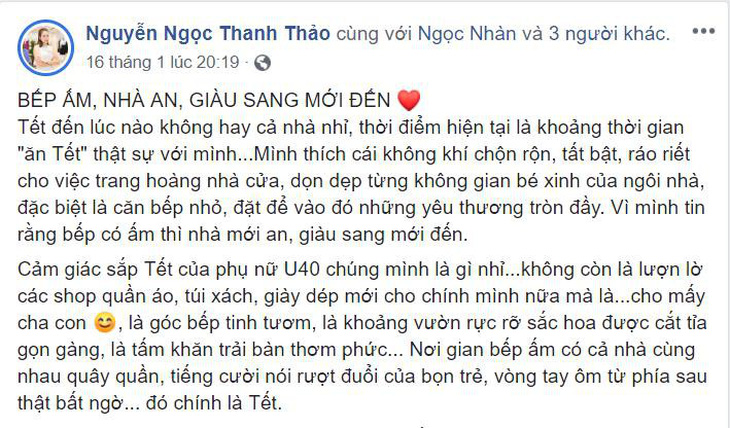 Nguyễn Ngọc Thanh Thảo cùng với Ngọc Nhàn và 3 người khác.
16 tháng 1 lúc 20:19 ·

BẾP ẤM, NHÀ AN, GIÀU SANG MỚI ĐẾN ❤️
Tết đến lúc nào không hay cả nhà nhỉ, thời điểm hiện tại là khoảng thời gian "ăn Tết" thật sự với mình...Mình thích cái không khí chộn rộn, tất bật, ráo riết cho việc trang hoàng nhà cửa, dọn dẹp từng không gian bé xinh của ngôi nhà, đặc biệt là căn bếp nhỏ, đặt để vào đó những yêu thương tròn đầy. Vì mình tin rằng bếp có ấm thì nhà mới an, giàu sang mới đến.

Cảm giác sắp Tết của phụ nữ U40 chúng mình là gì nhỉ...không còn là lượn lờ các shop quần áo, túi xách, giày dép mới cho chính mình nữa mà là...cho mấy cha con 😊, là góc bếp tinh tươm, là khoảng vườn rực rỡ sắc hoa được cắt tỉa gọn gàng, là tấm khăn trải bàn thơm phức... Nơi gian bếp ấm có cả nhà cùng nhau quây quần, tiếng cười nói rượt đuổi của bọn trẻ, vòng tay ôm từ phía sau thật bất ngờ... đó chính là Tết.